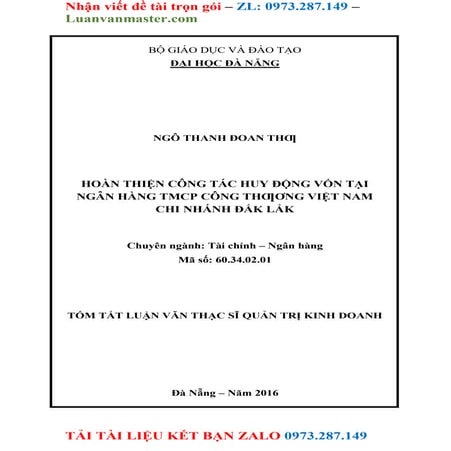 Nhận viết đề tài trọn gói – ZL: 0973.287.149 – Luanvanmaster.com

BỘ GIÁO DỤC VÀ ĐÀO TẠO
ĐẠI HỌC ĐÀ NẴNG

NGÔ THANH ĐOAN THƠ

HOÀN THIỆN CÔNG TÁC HUY ĐỘNG VỐN TẠI NGÂN HÀNG TMCP CÔNG THƯƠNG VIỆT NAM CHI NHÁNH ĐẮK LẮK

Chuyên ngành: Tài chính – Ngân hàng
Mã số: 60.34.02.01

TÓM TẮT LUẬN VĂN THẠC SĨ QUẢN TRỊ KINH DOANH

Đà Nẵng – Năm 2016

TẢI TÀI LIỆU KẾT BẠN ZALO 0973.287.149